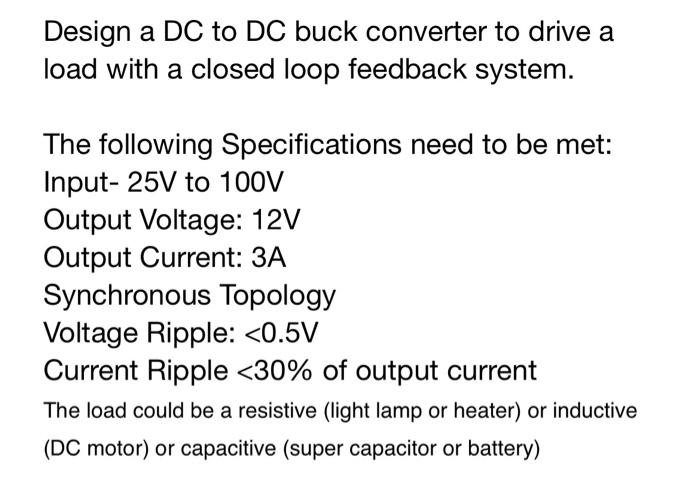 Design a DC to DC buck converter to drive a load with a closed loop feedback system.

The following Specifications need to be met:
Input- 25V to 100V
Output Voltage: 12V
Output Current: 3A
Synchronous Topology
Voltage Ripple: <0.5V
Current Ripple <30% of output current
The load could be a resistive (light lamp or heater) or inductive (DC motor) or capacitive (super capacitor or battery)